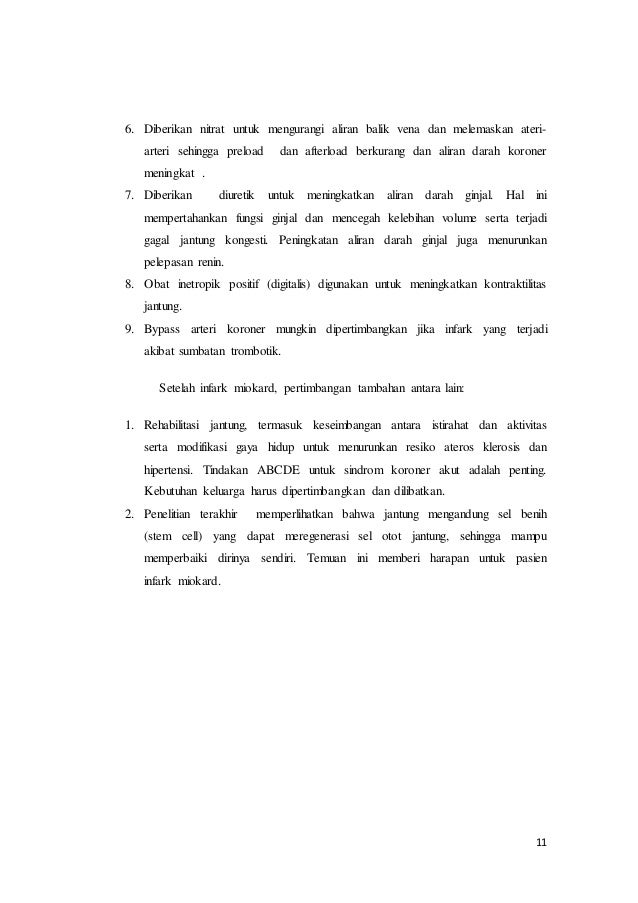 6. Diberikan nitrat untuk mengurangi aliran balik vena dan melemaskan ateri-arteri sehingga preload dan afterload berkurang dan aliran darah koroner meningkat .
7. Diberikan diuretik untuk meningkatkan aliran darah ginjal. Hal ini mempertahankan fungsi ginjal dan mencegah kelebihan volume serta terjadi gagal jantung kongesti. Peningkatan aliran darah ginjal juga menurunkan pelepasan renin.
8. Obat inetropik positif (digitalis) digunakan untuk meningkatkan kontraktilitas jantung.
9. Bypass arteri koroner mungkin dipertimbangkan jika infark yang terjadi akibat sumbatan trombotik.

Setelah infark miokard, pertimbangan tambahan antara lain:

1. Rehabilitasi jantung, termasuk keseimbangan antara istirahat dan aktivitas serta modifikasi gaya hidup untuk menurunkan resiko ateros klerosis dan hipertensi. Tindakan ABCDE untuk sindrom koroner akut adalah penting. Kebutuhan keluarga harus dipertimbangkan dan dilibatkan.
2. Penelitian terakhir memperlihatkan bahwa jantung mengandung sel benih (stem cell) yang dapat meregenerasi sel otot jantung, sehingga mampu memperbaiki dirinya sendiri. Temuan ini memberi harapan untuk pasien infark miokard.

11